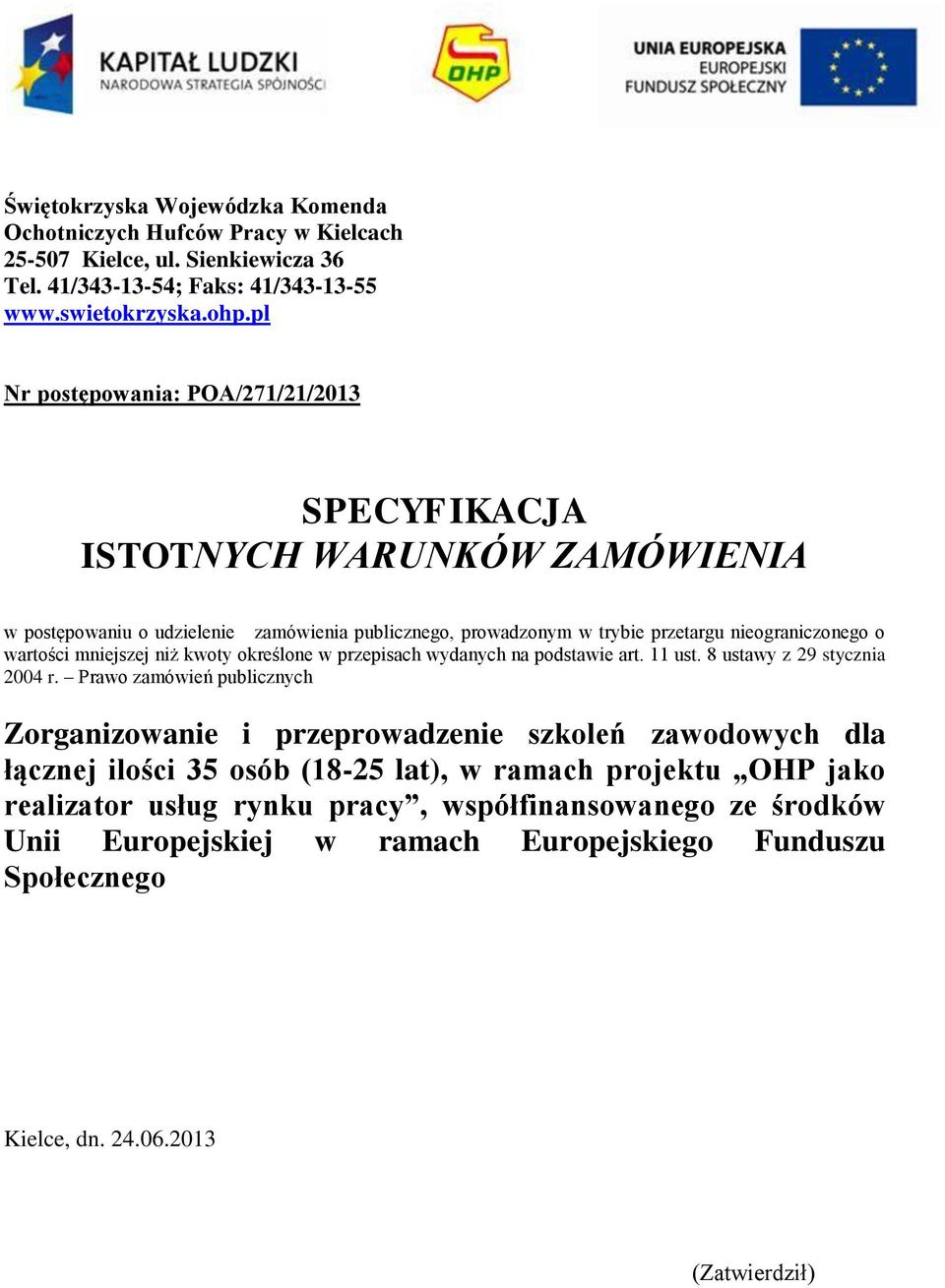 KAPITAŁ LUDZKI
NARODOWA STRATEGIA SPÓJNOŚCI

OHP

UNIA EUROPEJSKA
EUROPEJSKI
FUNDUSZ SPOŁECZNY

Świętokrzyska Wojewódzka Komenda
Ochotniczych Hufców Pracy w Kielcach
25-507 Kielce, ul. Sienkiewicza 36
Tel. 41/343-13-54; Faks: 41/343-13-55
www.swietokrzyska.ohp.pl

Nr postępowania: POA/271/21/2013

SPECYFIKACJA
ISTOTNYCH WARUNKÓW ZAMÓWIENIA

w postępowaniu o udzielenie zamówienia publicznego, prowadzonym w trybie przetargu nieograniczonego o wartości mniejszej niż kwoty określone w przepisach wydanych na podstawie art. 11 ust. 8 ustawy z 29 stycznia 2004 r. – Prawo zamówień publicznych

Zorganizowanie i przeprowadzenie szkoleń zawodowych dla łącznej ilości 35 osób (18-25 lat), w ramach projektu „OHP jako realizator usług rynku pracy”, współfinansowanego ze środków Unii Europejskiej w ramach Europejskiego Funduszu Społecznego

Kielce, dn. 24.06.2013

(Zatwierdził)